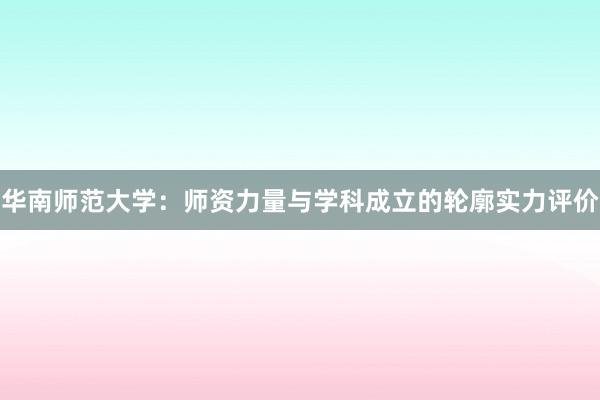 华南师范大学：师资力量与学科成立的轮廓实力评价